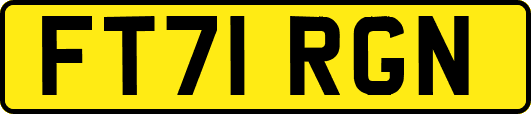 FT71 RGN